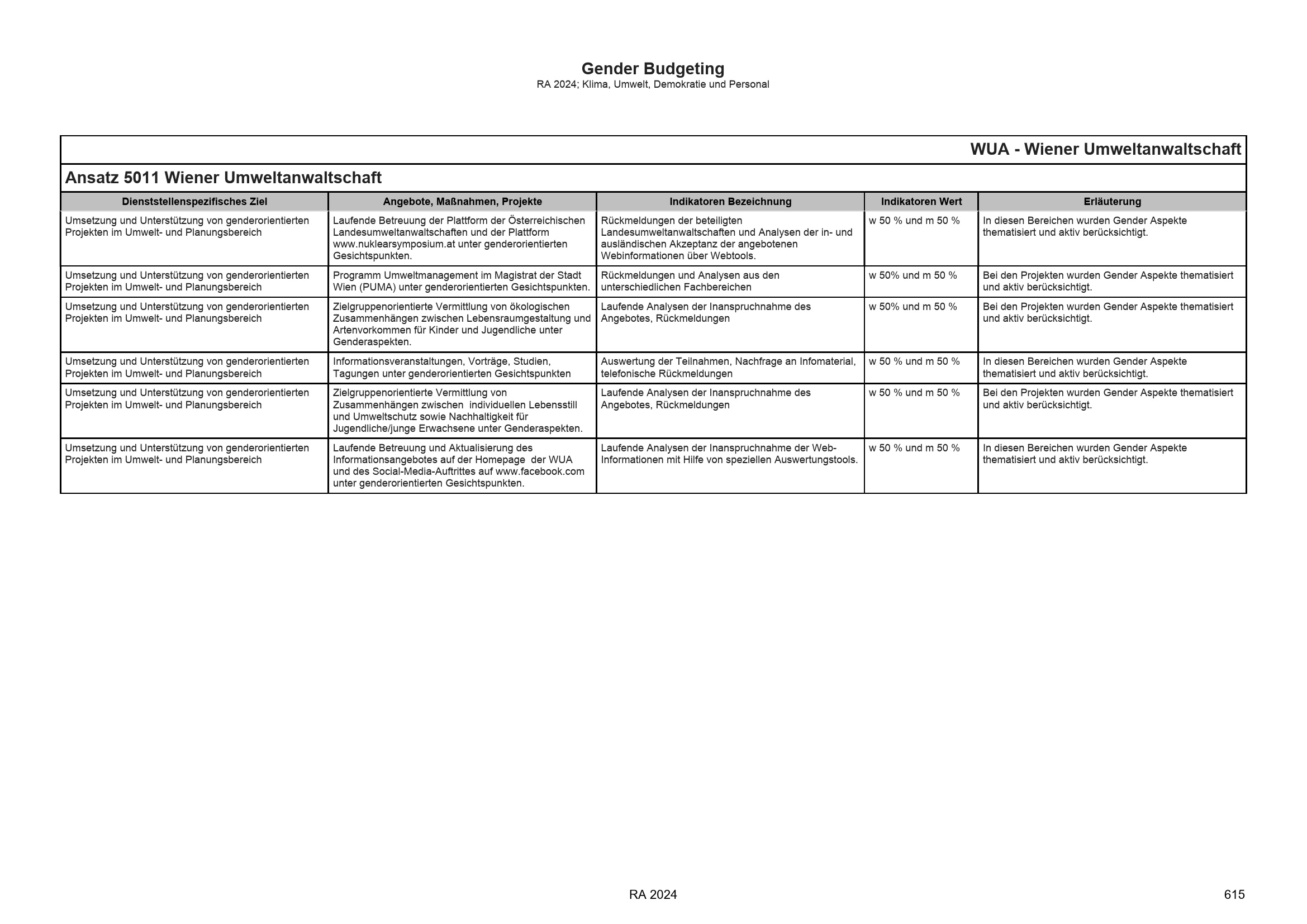 Gender Budgeting
RA 2024; Klima, Umwelt, Demokratie und Personal

WUA - Wiener Umweltanwaltschaft

Ansatz 5011 Wiener Umweltanwaltschaft

| Dienststellenspezifisches Ziel | Angebote, Maßnahmen, Projekte | Indikatoren Bezeichnung | Indikatoren Wert | Erläuterung |
|---|---|---|---|---|
| Umsetzung und Unterstützung von genderorientierten Projekten im Umwelt- und Planungsbereich | Laufende Betreuung der Plattform der Österreichischen Landesumweltanwaltschaften und der Plattform www.nuklearsymposium.at unter genderorientierten Gesichtspunkten. | Rückmeldungen der beteiligten Landesumweltanwaltschaften und Analysen der in- und ausländischen Akzeptanz der angebotenen Webinformationen über Webtools. | w 50 % und m 50 % | In diesen Bereichen wurden Gender Aspekte thematisiert und aktiv berücksichtigt. |
| Umsetzung und Unterstützung von genderorientierten Projekten im Umwelt- und Planungsbereich | Programm Umweltmanagement im Magistrat der Stadt Wien (PUMA) unter genderorientierten Gesichtspunkten. | Rückmeldungen und Analysen aus den unterschiedlichen Fachbereichen | w 50% und m 50 % | Bei den Projekten wurden Gender Aspekte thematisiert und aktiv berücksichtigt. |
| Umsetzung und Unterstützung von genderorientierten Projekten im Umwelt- und Planungsbereich | Zielgruppenorientierte Vermittlung von ökologischen Zusammenhängen zwischen Lebensraumgestaltung und Artenvorkommen für Kinder und Jugendliche unter Genderaspekten. | Laufende Analysen der Inanspruchnahme des Angebotes, Rückmeldungen | w 50% und m 50 % | Bei den Projekten wurden Gender Aspekte thematisiert und aktiv berücksichtigt. |
| Umsetzung und Unterstützung von genderorientierten Projekten im Umwelt- und Planungsbereich | Informationsveranstaltungen, Vorträge, Studien, Tagungen unter genderorientierten Gesichtspunkten | Auswertung der Teilnahmen, Nachfrage an Infomaterial, telefonische Rückmeldungen | w 50 % und m 50 % | In diesen Bereichen wurden Gender Aspekte thematisiert und aktiv berücksichtigt. |
| Umsetzung und Unterstützung von genderorientierten Projekten im Umwelt- und Planungsbereich | Zielgruppenorientierte Vermittlung von Zusammenhängen zwischen individuellen Lebensstill und Umweltschutz sowie Nachhaltigkeit für Jugendliche/junge Erwachsene unter Genderaspekten. | Laufende Analysen der Inanspruchnahme des Angebotes, Rückmeldungen | w 50 % und m 50 % | Bei den Projekten wurden Gender Aspekte thematisiert und aktiv berücksichtigt. |
| Umsetzung und Unterstützung von genderorientierten Projekten im Umwelt- und Planungsbereich | Laufende Betreuung und Aktualisierung des Informationsangebotes auf der Homepage der WUA und des Social-Media-Auftrittes auf www.facebook.com unter genderorientierten Gesichtspunkten. | Laufende Analysen der Inanspruchnahme der Web-Informationen mit Hilfe von speziellen Auswertungstools. | w 50 % und m 50 % | In diesen Bereichen wurden Gender Aspekte thematisiert und aktiv berücksichtigt. |

RA 2024
615